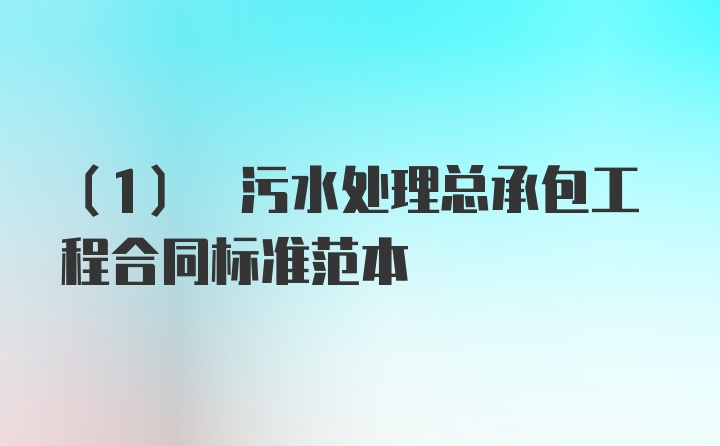 （1） 污水处理总承包工程合同标准范本